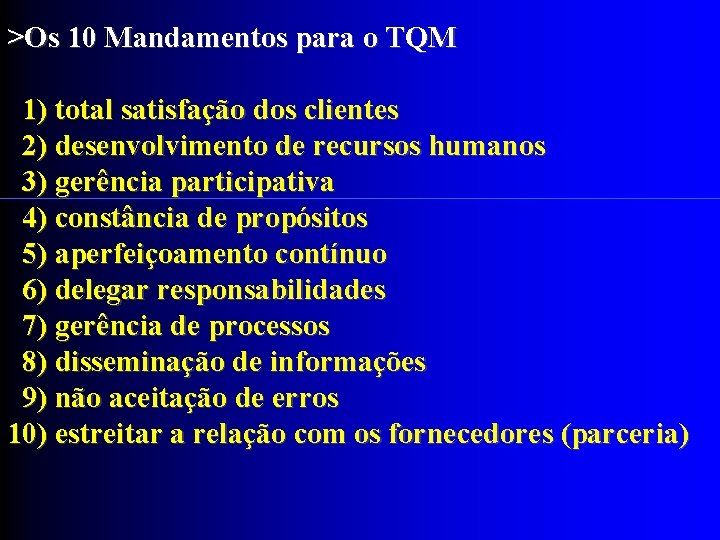 >Os 10 Mandamentos para o TQM

1) total satisfação dos clientes
2) desenvolvimento de recursos humanos
3) gerência participativa
4) constância de propósitos
5) aperfeiçoamento contínuo
6) delegar responsabilidades
7) gerência de processos
8) disseminação de informações
9) não aceitação de erros
10) estreitar a relação com os fornecedores (parceria)